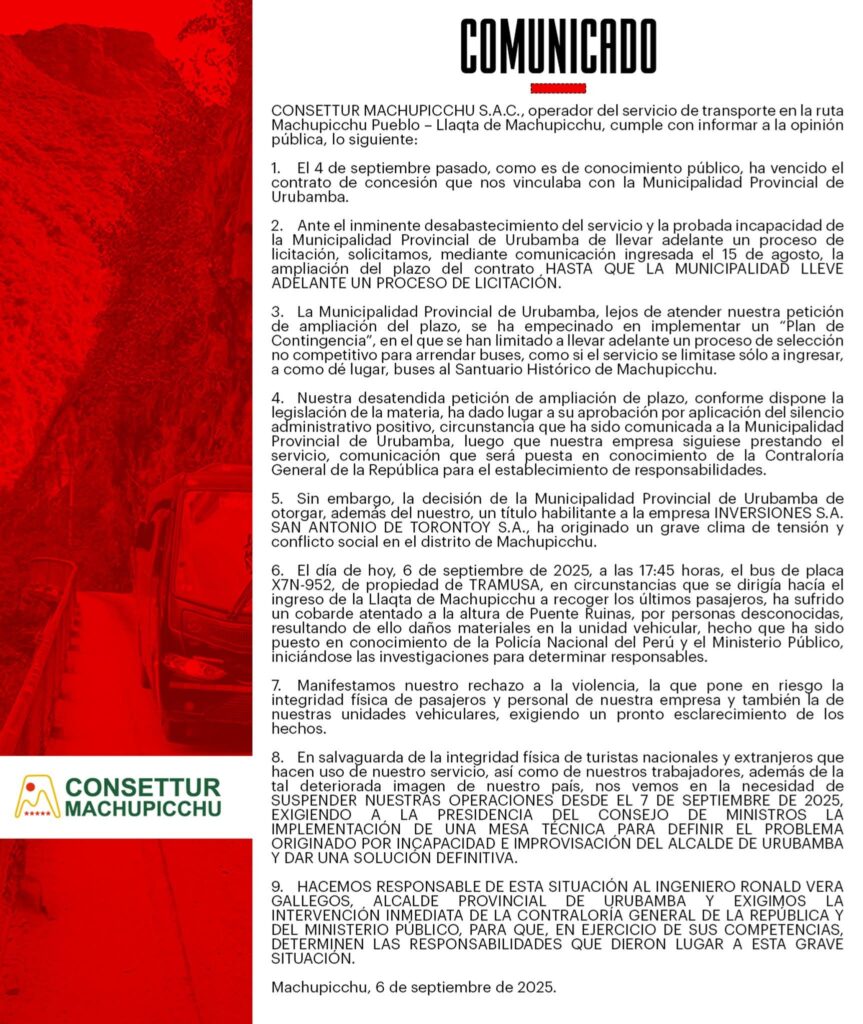 COMUNICADO

CONSETTUR MACHUPICCHU S.A.C., operador del servicio de transporte en la ruta Machupicchu Pueblo – Llaqta de Machupicchu, cumple con informar a la opinión pública, lo siguiente:

1. El 4 de septiembre pasado, como es de conocimiento público, ha vencido el contrato de concesión que nos vinculaba con la Municipalidad Provincial de Urubamba.

2. Ante el inminente desabastecimiento del servicio y la probada incapacidad de la Municipalidad Provincial de Urubamba de llevar adelante un proceso de licitación, solicitamos, mediante comunicación ingresada el 15 de agosto, la ampliación del plazo del contrato HASTA QUE LA MUNICIPALIDAD LLEVE ADELANTE UN PROCESO DE LICITACIÓN.

3. La Municipalidad Provincial de Urubamba, lejos de atender nuestra petición de ampliación del plazo, se ha empecinado en implementar un "Plan de Contingencia", en el que se han limitado a llevar adelante un proceso de selección no competitivo para arrendar buses, como si el servicio se limitase sólo a ingresar, a como dé lugar, buses al Santuario Histórico de Machupicchu.

4. Nuestra desatendida petición de ampliación de plazo, conforme dispone la legislación de la materia, ha dado lugar a su aprobación por aplicación del silencio administrativo positivo, circunstancia que ha sido comunicada a la Municipalidad Provincial de Urubamba, luego que nuestra empresa siguiese prestando el servicio, comunicación que será puesta en conocimiento de la Contraloría General de la República para el establecimiento de responsabilidades.

5. Sin embargo, la decisión de la Municipalidad Provincial de Urubamba de otorgar, además del nuestro, un título habilitante a la empresa INVERSIONES S.A. SAN ANTONIO DE TORONTOY S.A., ha originado un grave clima de tensión y conflicto social en el distrito de Machupicchu.

6. El día de hoy, 6 de septiembre de 2025, a las 17:45 horas, el bus de placa X7N-952, de propiedad de TRAMUSA, en circunstancias que se dirigía hacía el ingreso de la Llaqta de Machupicchu a recoger los últimos pasajeros, ha sufrido un cobarde atentado a la altura de Puente Ruinas, por personas desconocidas, resultando de ello daños materiales en la unidad vehicular, hecho que ha sido puesto en conocimiento de la Policía Nacional del Perú y el Ministerio Público, iniciándose las investigaciones para determinar responsables.

7. Manifestamos nuestro rechazo a la violencia, la que pone en riesgo la integridad física de pasajeros y personal de nuestra empresa y también la de nuestras unidades vehiculares, exigiendo un pronto esclarecimiento de los hechos.

8. En salvaguarda de la integridad física de turistas nacionales y extranjeros que hacen uso de nuestro servicio, así como de nuestros trabajadores, además de la tal deteriorada imagen de nuestro país, nos vemos en la necesidad de SUSPENDER NUESTRAS OPERACIONES DESDE EL 7 DE SEPTIEMBRE DE 2025, EXIGIENDO A LA PRESIDENCIA DEL CONSEJO DE MINISTROS LA IMPLEMENTACIÓN DE UNA MESA TÉCNICA PARA DEFINIR EL PROBLEMA ORIGINADO POR INCAPACIDAD E IMPROVISACIÓN DEL ALCALDE DE URUBAMBA Y DAR UNA SOLUCIÓN DEFINITIVA.

9. HACEMOS RESPONSABLE DE ESTA SITUACIÓN AL INGENIERO RONALD VERA GALLEGOS, ALCALDE PROVINCIAL DE URUBAMBA Y EXIGIMOS LA INTERVENCIÓN INMEDIATA DE LA CONTRALORÍA GENERAL DE LA REPÚBLICA Y DEL MINISTERIO PÚBLICO, PARA QUE, EN EJERCICIO DE SUS COMPETENCIAS, DETERMINEN LAS RESPONSABILIDADES QUE DIERON LUGAR A ESTA GRAVE SITUACIÓN.

Machupicchu, 6 de septiembre de 2025.

CONSETTUR
MACHUPICCHU